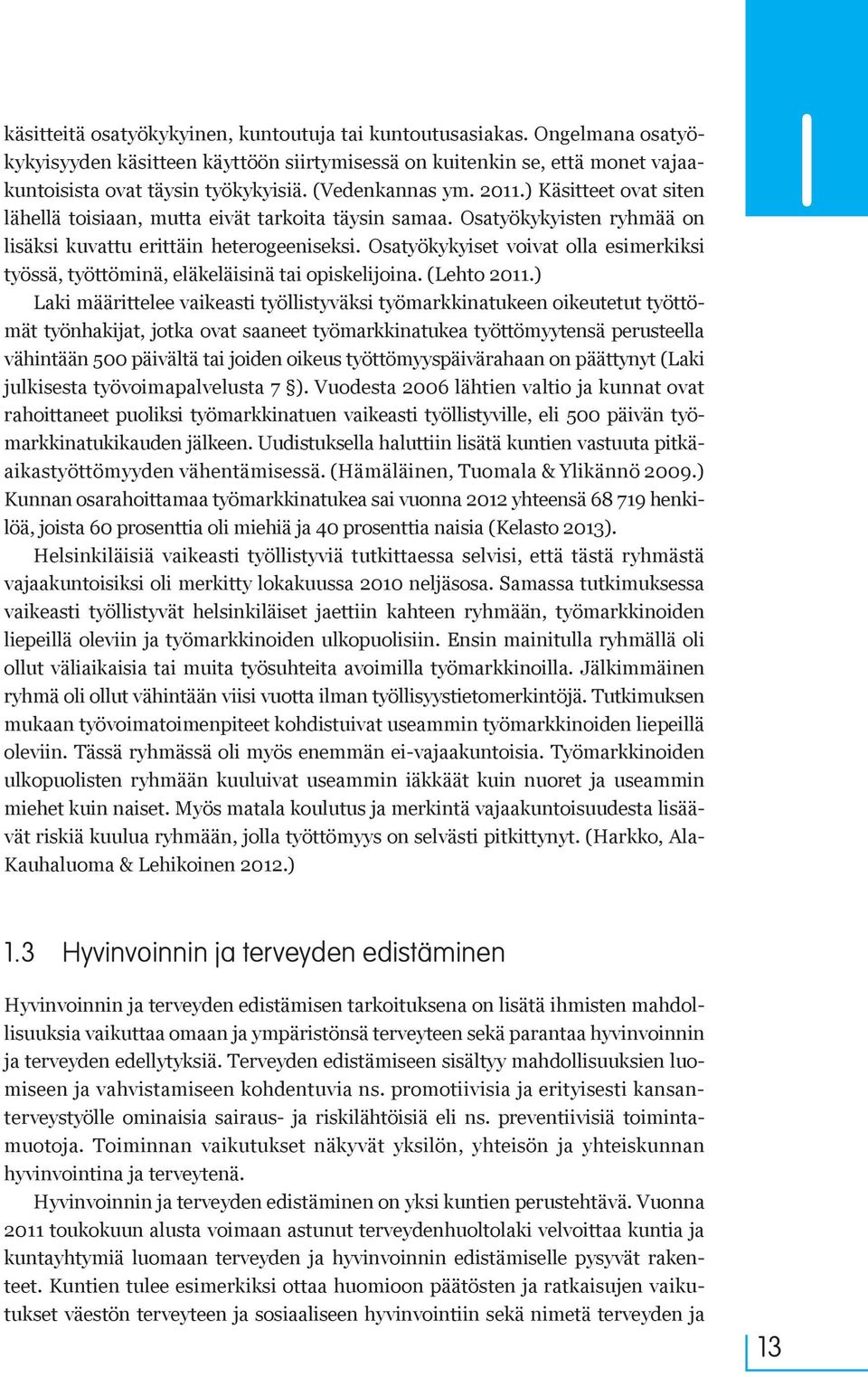 käsitteitä osatyökykyinen, kuntoutuja tai kuntoutusasiakas. Ongelmana osatyökykyisyyden käsitteen käyttöön siirtymisessä on kuitenkin se, että monet vajaakuntoisista ovat täysin työkykyisiä. (Vedenkannas ym. 2011.) Käsitteet ovat siten lähellä toisiaan, mutta eivät tarkoita täysin samaa. Osatyökykyisten ryhmää on lisäksi kuvattu erittäin heterogeeniseksi. Osatyökykyiset voivat olla esimerkiksi työssä, työttöminä, eläkeläisinä tai opiskelijoina. (Lehto 2011.)

Laki määrittelee vaikeasti työllistyväksi työmarkkinatukeen oikeutetut työttömät työnhakijat, jotka ovat saaneet työmarkkinatukea työttömyytensä perusteella vähintään 500 päivältä tai joiden oikeus työttömyyspäivärahaan on päättynyt (Laki julkisesta työvoimapalvelusta 7 §). Vuodesta 2006 lähtien valtio ja kunnat ovat rahoittaneet puoliksi työmarkkinatuen vaikeasti työllistyville, eli 500 päivän työmarkkinatukikauden jälkeen. Uudistuksella haluttiin lisätä kuntien vastuuta pitkäaikastyöttömyyden vähentämisessä. (Hämäläinen, Tuomala & Ylikännö 2009.) Kunnan osarahoittamaa työmarkkinatukea sai vuonna 2012 yhteensä 68 719 henkilöä, joista 60 prosenttia oli miehiä ja 40 prosenttia naisia (Kelasto 2013).

Helsinkiläisiä vaikeasti työllistyviä tutkittaessa selvisi, että tästä ryhmästä vajaakuntoisiksi oli merkitty lokakuussa 2010 neljäsosa. Samassa tutkimuksessa vaikeasti työllistyvät helsinkiläiset jaettiin kahteen ryhmään, työmarkkinoiden liepeillä oleviin ja työmarkkinoiden ulkopuolisiin. Ensin mainitulla ryhmällä oli ollut väliaikaisia tai muita työsuhteita avoimilla työmarkkinoilla. Jälkimmäinen ryhmä oli ollut vähintään viisi vuotta ilman työllisyystietomerkintöjä. Tutkimuksen mukaan työvoimatoimenpiteet kohdistuivat useammin työmarkkinoiden liepeillä oleviin. Tässä ryhmässä oli myös enemmän ei-vajaakuntoisia. Työmarkkinoiden ulkopuolisten ryhmään kuuluivat useammin iäkkäät kuin nuoret ja useammin miehet kuin naiset. Myös matala koulutus ja merkintä vajaakuntoisuudesta lisäävät riskiä kuulua ryhmään, jolla työttömyys on selvästi pitkittynyt. (Harkko, Ala-Kauhaluoma & Lehikoinen 2012.)

1.3 Hyvinvoinnin ja terveyden edistäminen

Hyvinvoinnin ja terveyden edistämisen tarkoituksena on lisätä ihmisten mahdollisuuksia vaikuttaa omaan ja ympäristönsä terveyteen sekä parantaa hyvinvoinnin ja terveyden edellytyksiä. Terveyden edistämiseen sisältyy mahdollisuuksien luomiseen ja vahvistamiseen kohdentuvia ns. promotiivisia ja erityisesti kansanterveystyölle ominaisia sairaus- ja riskilähtöisiä eli ns. preventiivisiä toimintamuotoja. Toiminnan vaikutukset näkyvät yksilön, yhteisön ja yhteiskunnan hyvinvointina ja terveytenä.

Hyvinvoinnin ja terveyden edistäminen on yksi kuntien perustehtävä. Vuonna 2011 toukokuun alusta voimaan astunut terveydenhuoltolaki velvoittaa kuntia ja kuntayhtymiä luomaan terveyden ja hyvinvoinnin edistämiselle pysyvät rakenteet. Kuntien tulee esimerkiksi ottaa huomioon päätösten ja ratkaisujen vaikutukset väestön terveyteen ja sosiaaliseen hyvinvointiin sekä nimetä terveyden ja

13